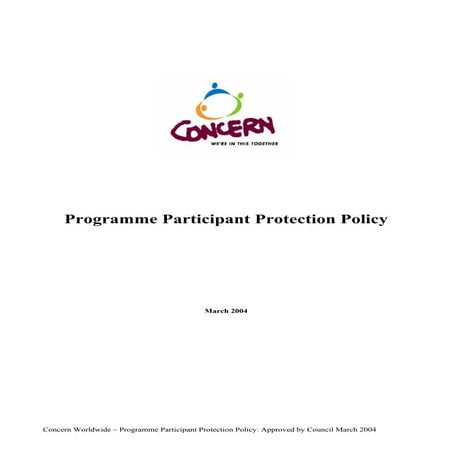 CONCERN
WE'RE IN THIS TOGETHER

Programme Participant Protection Policy

March 2004

Concern Worldwide – Programme Participant Protection Policy: Approved by Council March 2004